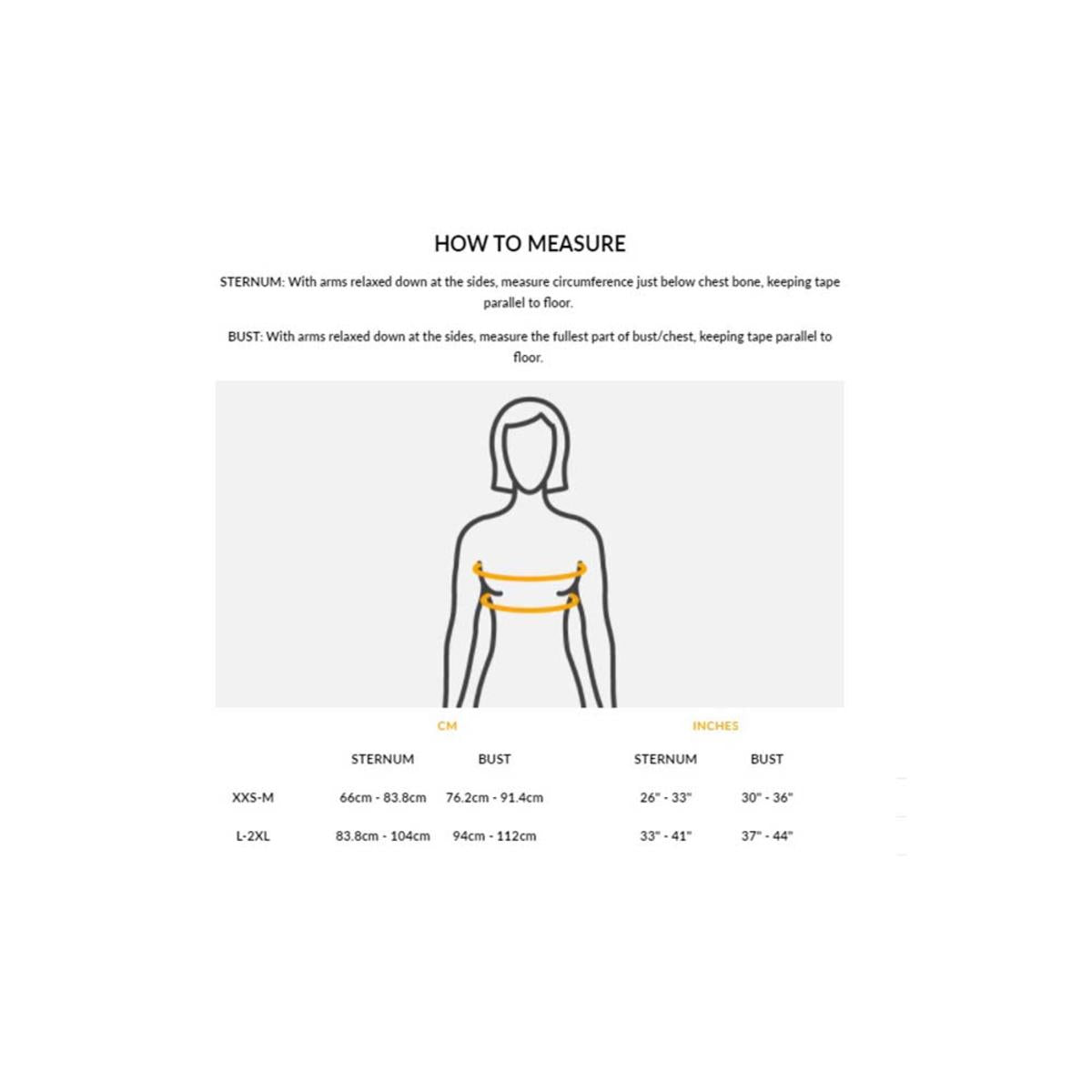 HOW TO MEASURE

STERNUM: With arms relaxed down at the sides, measure circumference just below chest bone, keeping tape parallel to floor.

BUST: With arms relaxed down at the sides, measure the fullest part of bust/chest, keeping tape parallel to floor.

| | CM | | INCHES | |
|---|---|---|---|---|
| | STERNUM | BUST | STERNUM | BUST |
| XXS-M | 66cm - 83.8cm | 76.2cm - 91.4cm | 26" - 33" | 30" - 36" |
| L-2XL | 83.8cm - 104cm | 94cm - 112cm | 33" - 41" | 37" - 44" |